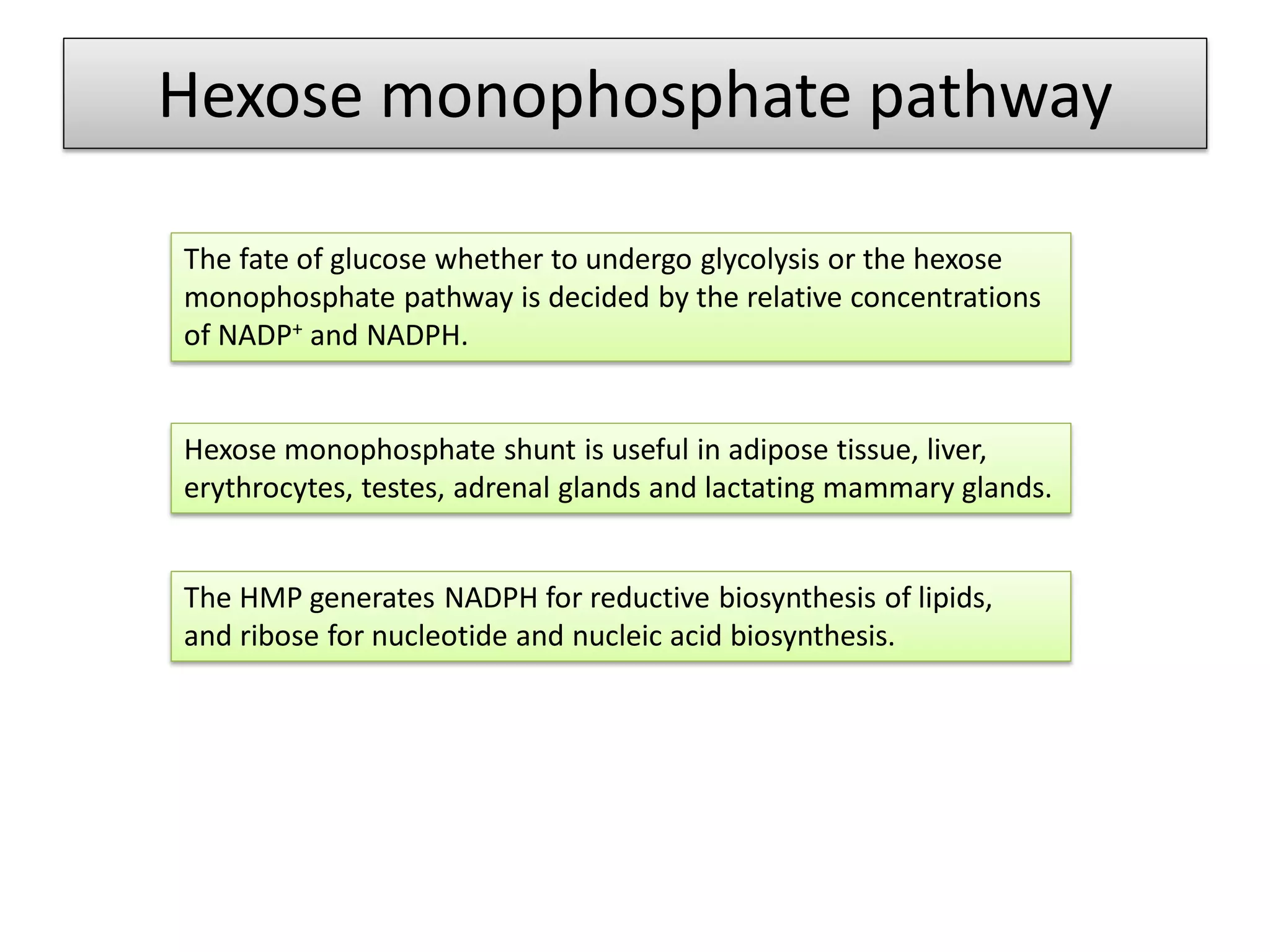 Hexose monophosphate pathway

The fate of glucose whether to undergo glycolysis or the hexose monophosphate pathway is decided by the relative concentrations of $NADP^+$ and NADPH.

Hexose monophosphate shunt is useful in adipose tissue, liver, erythrocytes, testes, adrenal glands and lactating mammary glands.

The HMP generates NADPH for reductive biosynthesis of lipids, and ribose for nucleotide and nucleic acid biosynthesis.